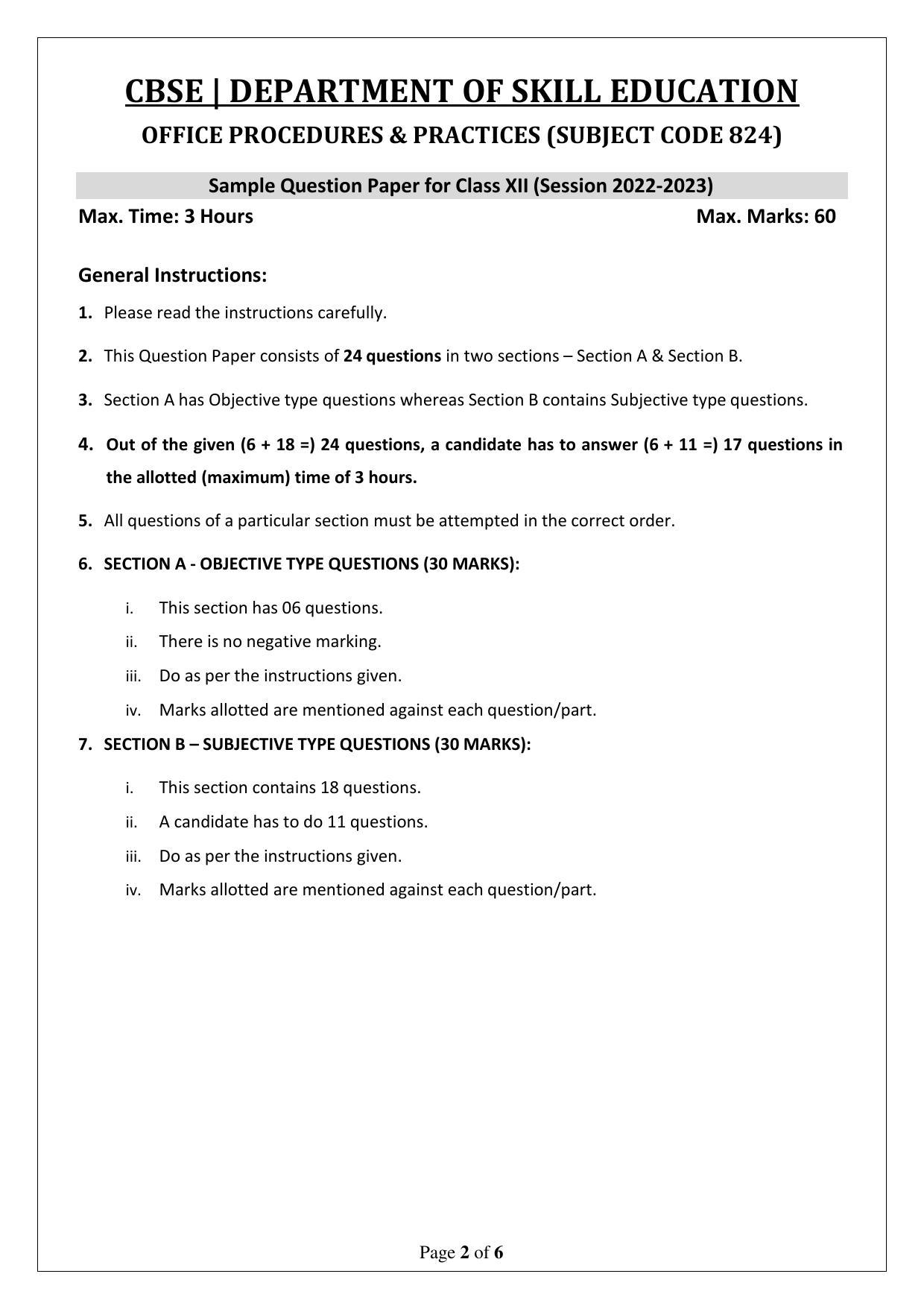 CBSE | DEPARTMENT OF SKILL EDUCATION

OFFICE PROCEDURES & PRACTICES (SUBJECT CODE 824)

Sample Question Paper for Class XII (Session 2022-2023)

Max. Time: 3 Hours

Max. Marks: 60

General Instructions:

1. Please read the instructions carefully.

2. This Question Paper consists of 24 questions in two sections – Section A & Section B.

3. Section A has Objective type questions whereas Section B contains Subjective type questions.

4. Out of the given (6 + 18 =) 24 questions, a candidate has to answer (6 + 11 =) 17 questions in the allotted (maximum) time of 3 hours.

5. All questions of a particular section must be attempted in the correct order.

6. SECTION A - OBJECTIVE TYPE QUESTIONS (30 MARKS):

i. This section has 06 questions.

ii. There is no negative marking.

iii. Do as per the instructions given.

iv. Marks allotted are mentioned against each question/part.

7. SECTION B – SUBJECTIVE TYPE QUESTIONS (30 MARKS):

i. This section contains 18 questions.

ii. A candidate has to do 11 questions.

iii. Do as per the instructions given.

iv. Marks allotted are mentioned against each question/part.

Page 2 of 6